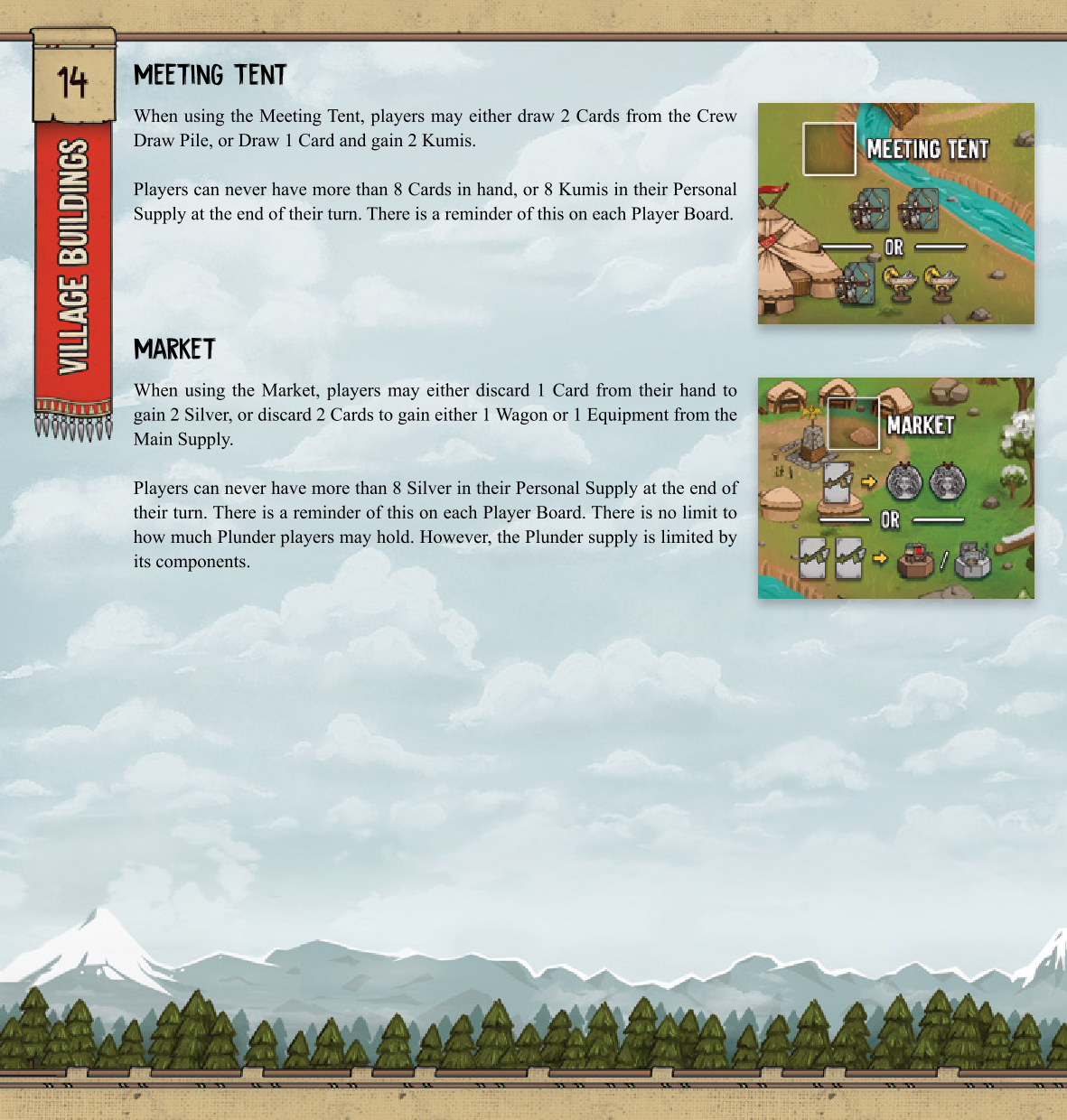 14

VILLAGE BUILDINGS

MEETING TENT

When using the Meeting Tent, players may either draw 2 Cards from the Crew Draw Pile, or Draw 1 Card and gain 2 Kumis.

Players can never have more than 8 Cards in hand, or 8 Kumis in their Personal Supply at the end of their turn. There is a reminder of this on each Player Board.

MEETING TENT

OR

MARKET

When using the Market, players may either discard 1 Card from their hand to gain 2 Silver, or discard 2 Cards to gain either 1 Wagon or 1 Equipment from the Main Supply.

Players can never have more than 8 Silver in their Personal Supply at the end of their turn. There is a reminder of this on each Player Board. There is no limit to how much Plunder players may hold. However, the Plunder supply is limited by its components.

MARKET

OR

/